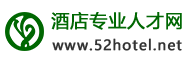 酒店专业人才网
www.52hotel.net